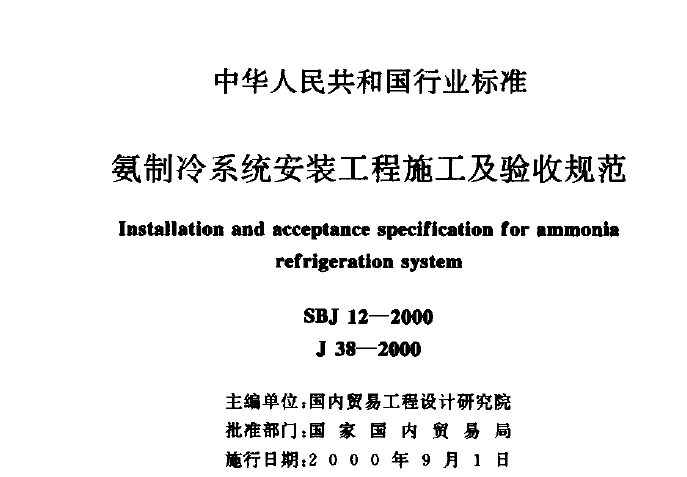 中华人民共和国行业标准

氨制冷系统安装工程施工及验收规范

Installation and acceptance specification for ammonia refrigeration system

SBJ 12—2000
J 38—2000

主编单位：国内贸易工程设计研究院
批准部门：国 家 国 内 贸 易 局
施行日期：2 0 0 0 年 9 月 1 日